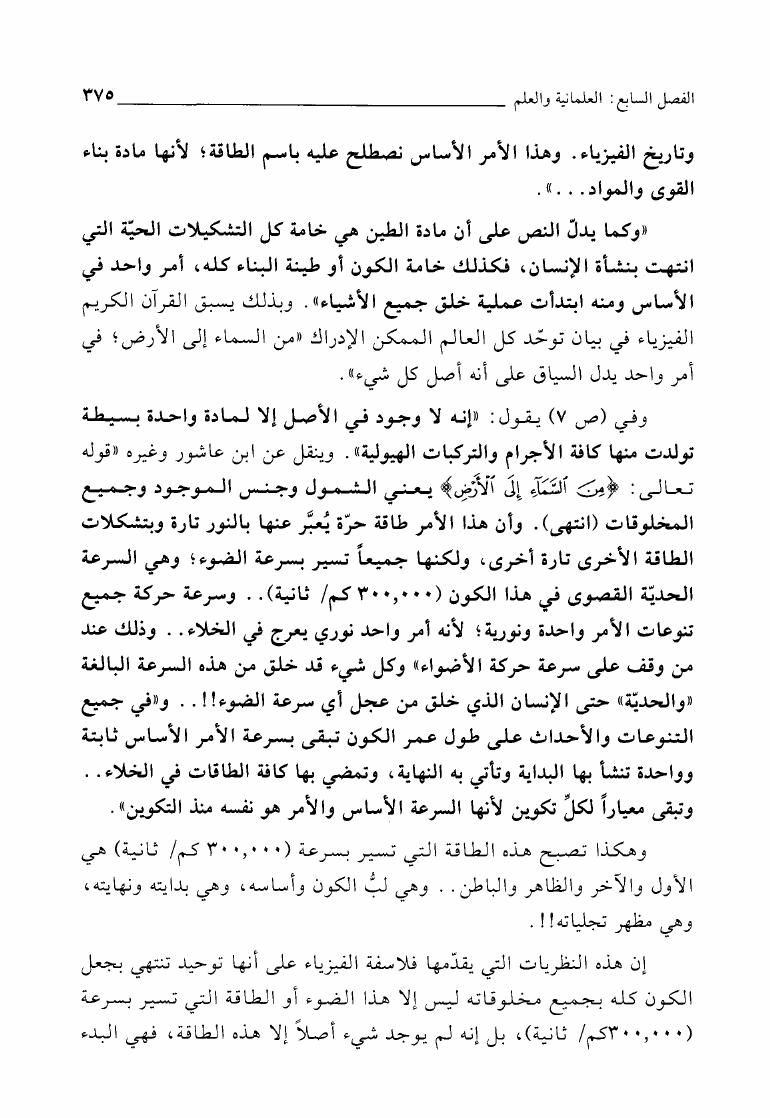 الفصل السابع: العلمانية والعلم ٣٧٥

وتاريخ الفيزياء. وهذا الأمر الأساس نصطلح عليه باسم الطاقة؛ لأنها مادة بناء القوى والمواد...».

«وكما يدلّ النص على أن مادة الطين هي خامة كل التشكيلات الحيّة التي انتهت بنشأة الإنسان، فكذلك خامة الكون أو طينة البناء كله، أمر واحد في الأساس ومنه ابتدأت عملية خلق جميع الأشياء». وبذلك يسبق القرآن الكريم الفيزياء في بيان توحّد كل العالم الممكن الإدراك «من السماء إلى الأرض؛ في أمر واحد يدل السياق على أنه أصل كل شيء».

وفي (ص ٧) يقول: «إنه لا وجود في الأصل إلا لمادة واحدة بسيطة تولدت منها كافة الأجرام والتركبات الهيولية». وينقل عن ابن عاشور وغيره «قوله تعالى: ﴿مِنَ ٱلسَّمَآءِ إِلَى ٱلْأَرْضِ﴾ يعني الشمول وجنس الموجود وجميع المخلوقات (انتهى). وأن هذا الأمر طاقة حرّة يُعبَّر عنها بالنور تارة وبتشكلات الطاقة الأخرى تارة أخرى، ولكنها جميعاً تسير بسرعة الضوء؛ وهي السرعة الحديّة القصوى في هذا الكون (٣٠٠,٠٠٠ كم/ ثانية).. وسرعة حركة جميع تنوعات الأمر واحدة ونورية؛ لأنه أمر واحد نوري يعرج في الخلاء.. وذلك عند من وقف على سرعة حركة الأضواء» وكل شيء قد خلق من هذه السرعة البالغة «والحديّة» حتى الإنسان الذي خلق من عجل أي سرعة الضوء!!.. و«في جميع التنوعات والأحداث على طول عمر الكون تبقى بسرعة الأمر الأساس ثابتة وواحدة تنشأ بها البداية وتأتي به النهاية، وتمضي بها كافة الطاقات في الخلاء.. وتبقى معياراً لكلِّ تكوين لأنها السرعة الأساس والأمر هو نفسه منذ التكوين».

وهكذا تصبح هذه الطاقة التي تسير بسرعة (٣٠٠,٠٠٠ كم/ ثانية) هي الأول والآخر والظاهر والباطن.. وهي لبُّ الكون وأساسه، وهي بدايته ونهايته، وهي مظهر تجلياته!!.

إن هذه النظريات التي يقدّمها فلاسفة الفيزياء على أنها توحيد تنتهي بجعل الكون كله بجميع مخلوقاته ليس إلا هذا الضوء أو الطاقة التي تسير بسرعة (٣٠٠,٠٠٠كم/ ثانية)، بل إنه لم يوجد شيء أصلاً إلا هذه الطاقة، فهي البدء